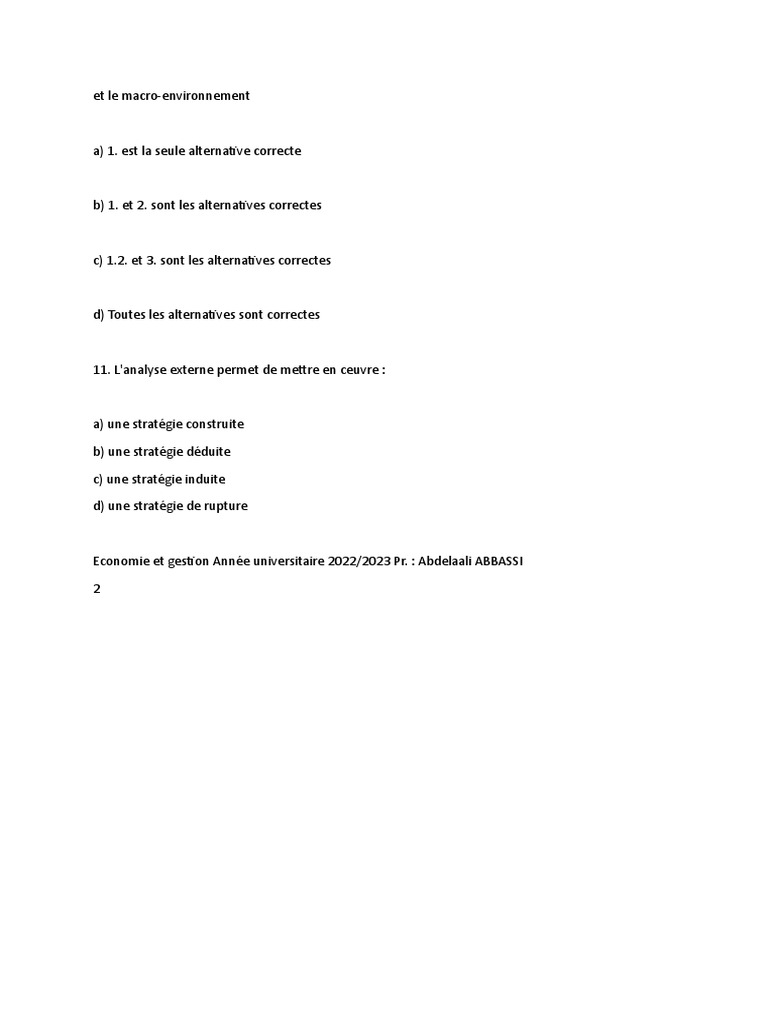 et le macro-environnement

a) 1. est la seule alternative correcte

b) 1. et 2. sont les alternatives correctes

c) 1.2. et 3. sont les alternatives correctes

d) Toutes les alternatives sont correctes

11. L'analyse externe permet de mettre en ceuvre :

a) une stratégie construite
b) une stratégie déduite
c) une stratégie induite
d) une stratégie de rupture

Economie et gestion Année universitaire 2022/2023 Pr. : Abdelaali ABBASSI
2